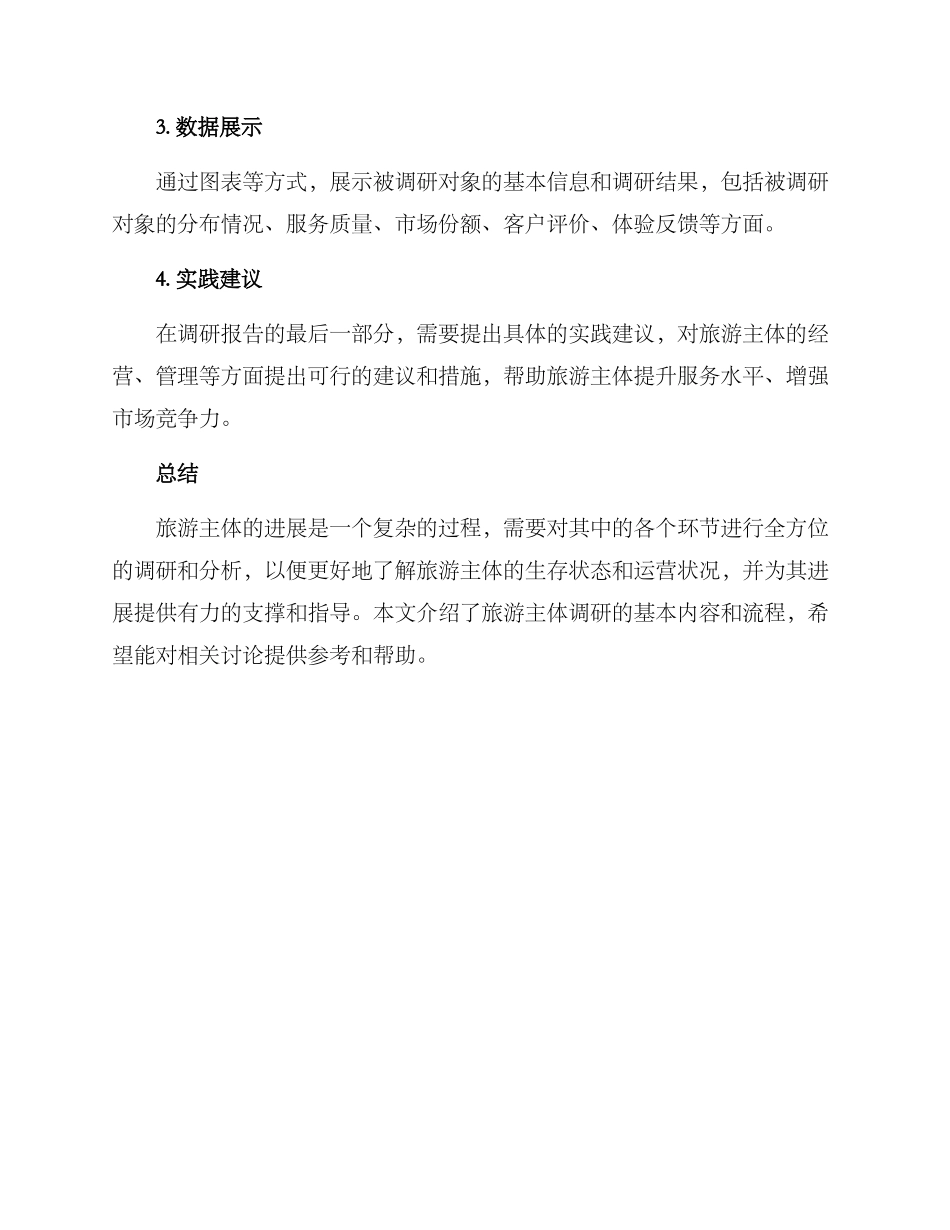 3. 数据展示

通过图表等方式，展示被调研对象的基本信息和调研结果，包括被调研对象的分布情况、服务质量、市场份额、客户评价、体验反馈等方面。

4. 实践建议

在调研报告的最后一部分，需要提出具体的实践建议，对旅游主体的经营、管理等方面提出可行的建议和措施，帮助旅游主体提升服务水平、增强市场竞争力。

总结

旅游主体的进展是一个复杂的过程，需要对其中的各个环节进行全方位的调研和分析，以便更好地了解旅游主体的生存状态和运营状况，并为其进展提供有力的支撑和指导。本文介绍了旅游主体调研的基本内容和流程，希望能对相关讨论提供参考和帮助。